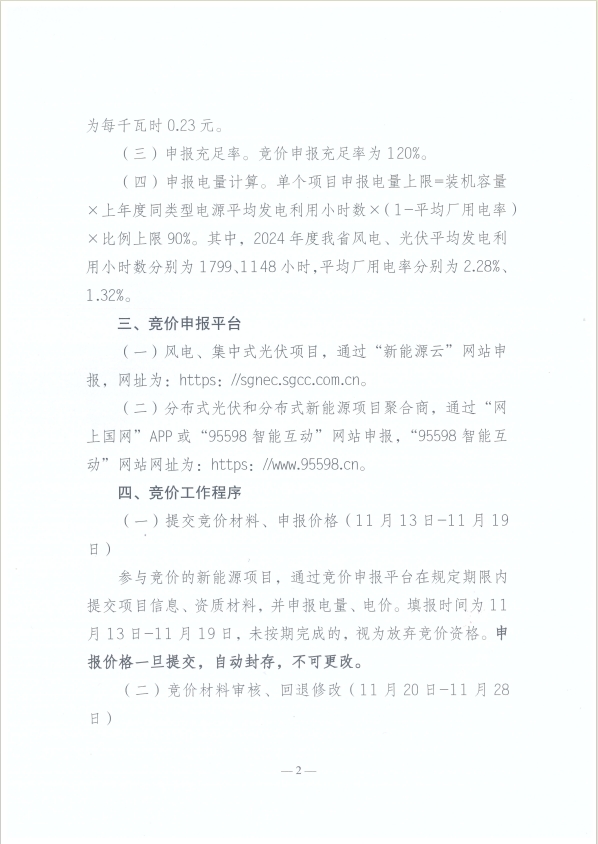 为每千瓦时 0.23 元。

（三）申报充足率。竞价申报充足率为 120%。

（四）申报电量计算。单个项目申报电量上限=装机容量×上年度同类型电源平均发电利用小时数×（1-平均厂用电率）×比例上限 90%。其中，2024 年度我省风电、光伏平均发电利用小时数分别为 1799、1148 小时，平均厂用电率分别为 2.28%、1.32%。

三、竞价申报平台

（一）风电、集中式光伏项目，通过“新能源云”网站申报，网址为：https：//sgnec.sgcc.com.cn。

（二）分布式光伏和分布式新能源项目聚合商，通过“网上国网”APP 或“95598 智能互动”网站申报，“95598 智能互动”网站网址为：https：//www.95598.cn。

四、竞价工作程序

（一）提交竞价材料、申报价格（11 月 13 日-11 月 19 日）

参与竞价的新能源项目，通过竞价申报平台在规定期限内提交项目信息、资质材料，并申报电量、电价。填报时间为 11 月 13 日-11 月 19 日，未按期完成的，视为放弃竞价资格。申报价格一旦提交，自动封存，不可更改。

（二）竞价材料审核、回退修改（11 月 20 日-11 月 28 日）

—2—